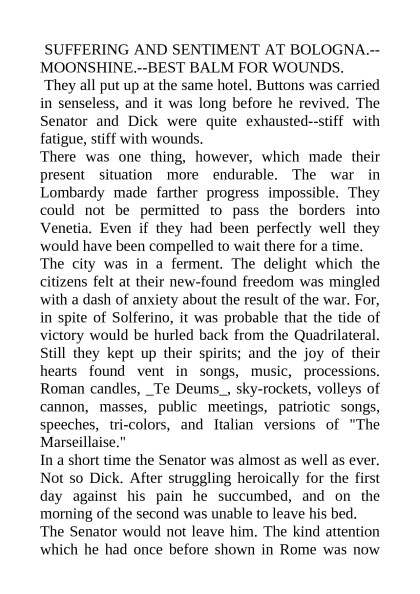 SUFFERING AND SENTIMENT AT BOLOGNA.--MOONSHINE.--BEST BALM FOR WOUNDS.

They all put up at the same hotel. Buttons was carried in senseless, and it was long before he revived. The Senator and Dick were quite exhausted--stiff with fatigue, stiff with wounds.

There was one thing, however, which made their present situation more endurable. The war in Lombardy made farther progress impossible. They could not be permitted to pass the borders into Venetia. Even if they had been perfectly well they would have been compelled to wait there for a time.

The city was in a ferment. The delight which the citizens felt at their new-found freedom was mingled with a dash of anxiety about the result of the war. For, in spite of Solferino, it was probable that the tide of victory would be hurled back from the Quadrilateral. Still they kept up their spirits; and the joy of their hearts found vent in songs, music, processions. Roman candles, _Te Deums_, sky-rockets, volleys of cannon, masses, public meetings, patriotic songs, speeches, tri-colors, and Italian versions of "The Marseillaise."

In a short time the Senator was almost as well as ever. Not so Dick. After struggling heroically for the first day against his pain he succumbed, and on the morning of the second was unable to leave his bed.

The Senator would not leave him. The kind attention which he had once before shown in Rome was now